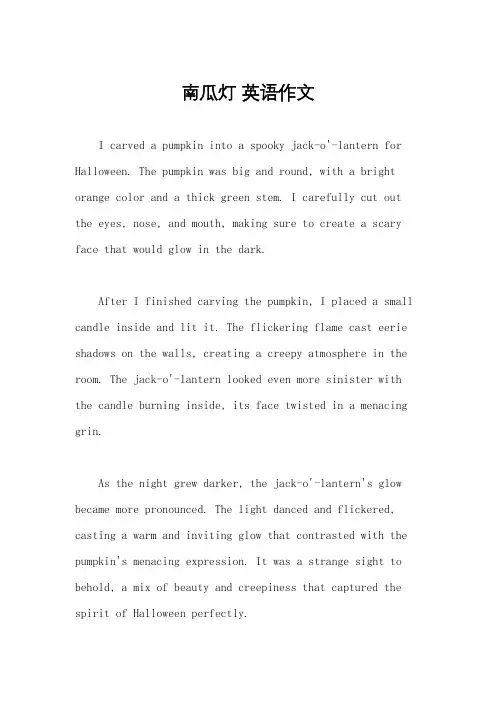 南瓜灯 英语作文

I carved a pumpkin into a spooky jack-o'-lantern for Halloween. The pumpkin was big and round, with a bright orange color and a thick green stem. I carefully cut out the eyes, nose, and mouth, making sure to create a scary face that would glow in the dark.

After I finished carving the pumpkin, I placed a small candle inside and lit it. The flickering flame cast eerie shadows on the walls, creating a creepy atmosphere in the room. The jack-o'-lantern looked even more sinister with the candle burning inside, its face twisted in a menacing grin.

As the night grew darker, the jack-o'-lantern's glow became more pronounced. The light danced and flickered, casting a warm and inviting glow that contrasted with the pumpkin's menacing expression. It was a strange sight to behold, a mix of beauty and creepiness that captured the spirit of Halloween perfectly.